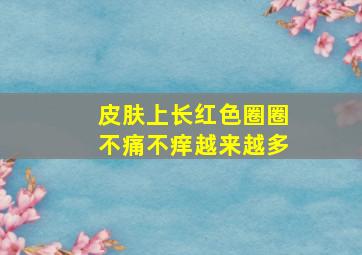 皮肤上长红色圈圈
不痛不痒越来越多